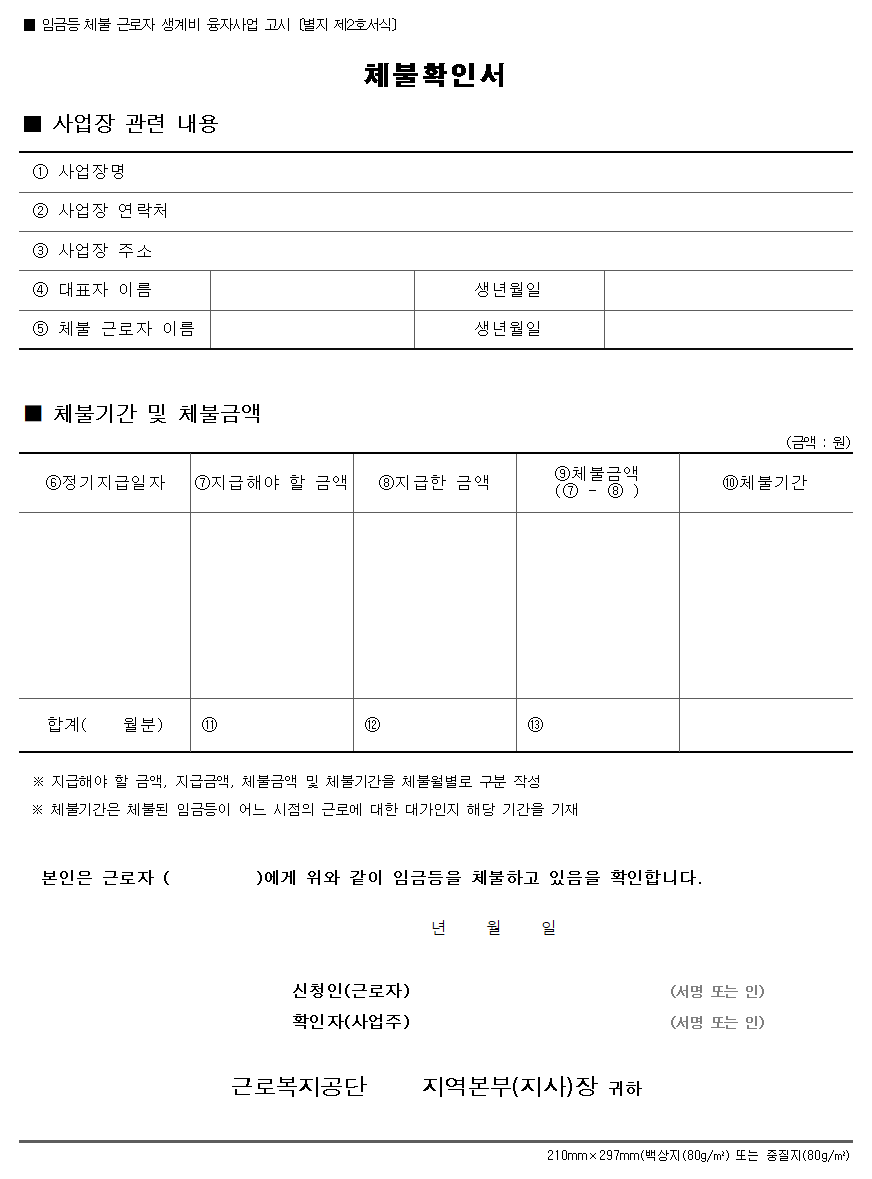 ■ 임금등 체불 근로자 생계비 융자사업 고시 [별지 제2호서식]

체불확인서

■ 사업장 관련 내용

| ① 사업장명 | | | |
|---|---|---|---|
| ② 사업장 연락처 | | | |
| ③ 사업장 주소 | | | |
| ④ 대표자 이름 | | 생년월일 | |
| ⑤ 체불 근로자 이름 | | 생년월일 | |

■ 체불기간 및 체불금액

(금액 : 원)

| ⑥정기지급일자 | ⑦지급해야 할 금액 | ⑧지급한 금액 | ⑨체불금액 (⑦ - ⑧ ) | ⑩체불기간 |
|---|---|---|---|---|
| | | | | |
| 합계( 월분) | ⑪ | ⑫ | ⑬ | |

※ 지급해야 할 금액, 지급금액, 체불금액 및 체불기간을 체불월별로 구분 작성
※ 체불기간은 체불된 임금등이 어느 시점의 근로에 대한 대가인지 해당 기간을 기재

본인은 근로자 ( )에게 위와 같이 임금등을 체불하고 있음을 확인합니다.

년 월 일

신청인(근로자) (서명 또는 인)
확인자(사업주) (서명 또는 인)

근로복지공단 지역본부(지사)장 귀하

210mm×297mm(백상지(80g/㎡) 또는 중질지(80g/㎡)